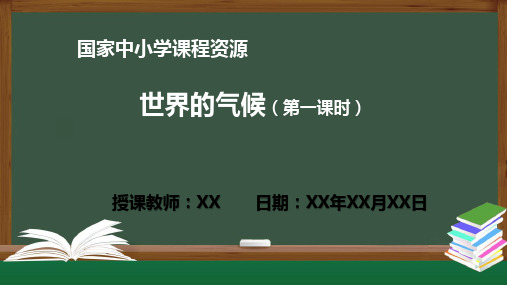 国家中小学课程资源

世界的气候（第一课时）

授课教师：XX　　日期：XX年XX月XX日